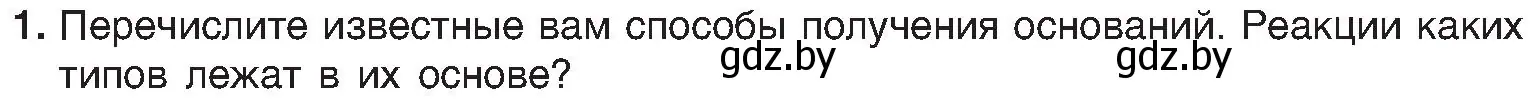 1. Перечислите известные вам способы получения оснований. Реакции каких типов лежат в их основе?

gdz.by gdz.by